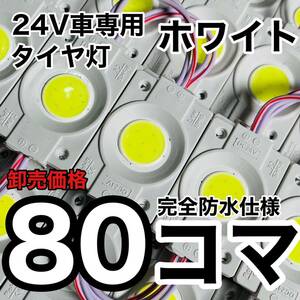 24V車専用
タイヤ灯

ホワイト

卸売価格

完全防水仕様

80コマ